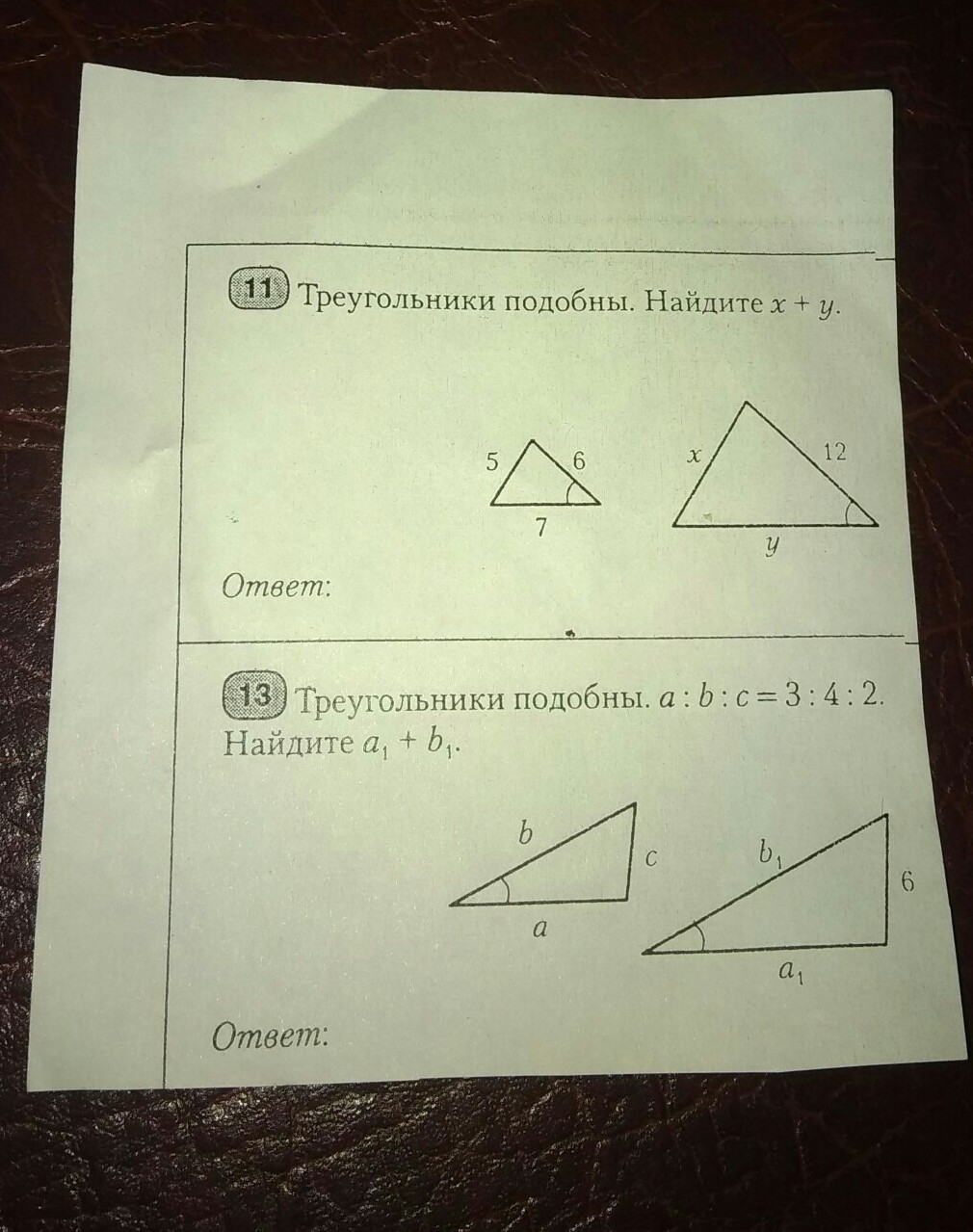 11 Треугольники подобны. Найдите $x + y$.

5
6
7
$x$
12
$y$

Ответ:

13 Треугольники подобны. $a : b : c = 3 : 4 : 2$. Найдите $a_1 + b_1$.

$b$
$c$
$a$
$b_1$
6
$a_1$

Ответ: